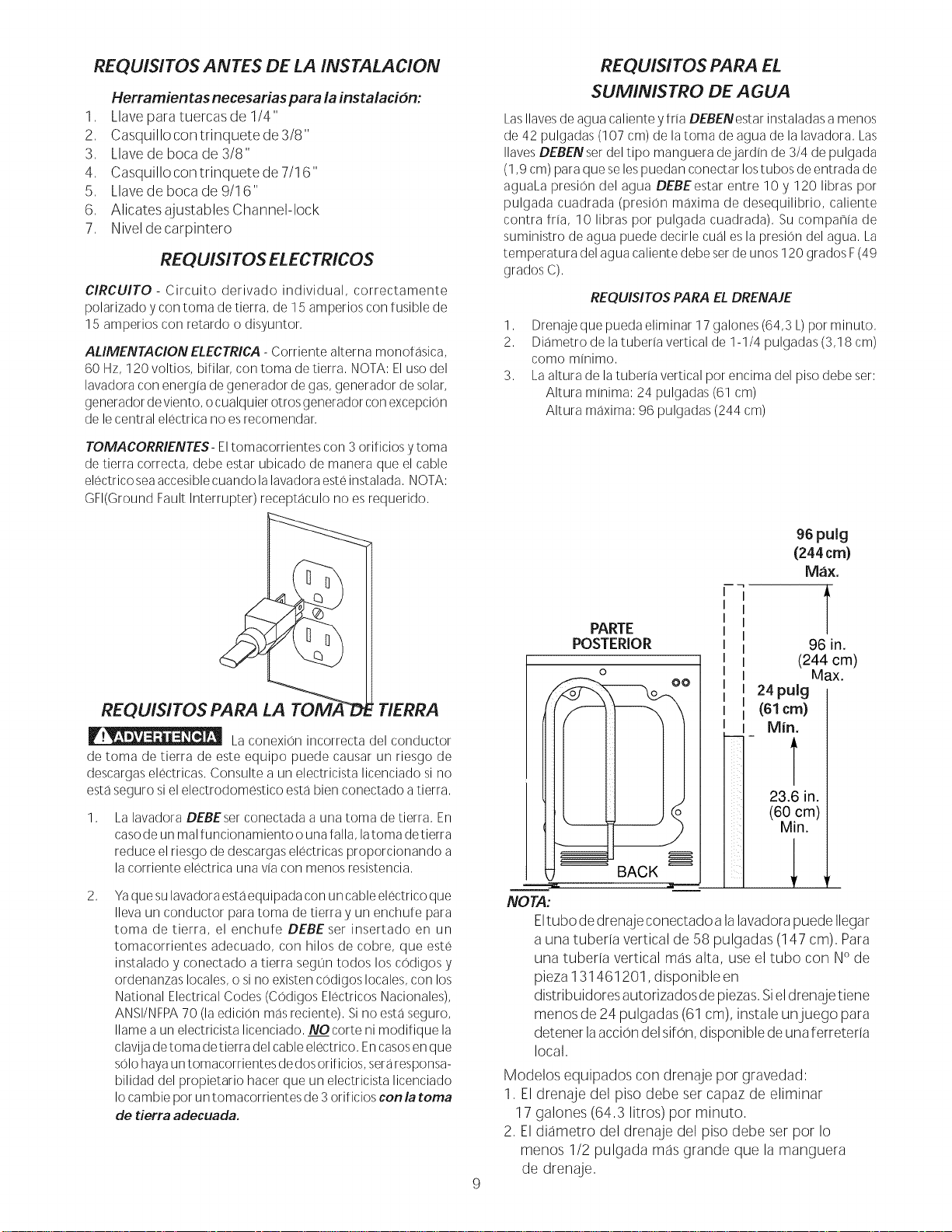 REQUISITOS ANTES DE LA INSTALACION

Herramientas necesarias para la instalación:
1. Llave para tuercas de 1/4"
2. Casquillo con trinquete de 3/8"
3. Llave de boca de 3/8"
4. Casquillo con trinquete de 7/16"
5. Llave de boca de 9/16"
6. Alicates ajustables Channel-lock
7. Nivel de carpintero

REQUISITOS ELECTRICOS

CIRCUITO - Circuito derivado individual, correctamente polarizado y con toma de tierra, de 15 amperios con fusible de 15 amperios con retardo o disyuntor.

ALIMENTACION ELECTRICA - Corriente alterna monofásica, 60 Hz, 120 voltios, bifilar, con toma de tierra. NOTA: El uso del lavadora con energía de generador de gas, generador de solar, generador de viento, o cualquier otros generador con excepción de le central eléctrica no es recomendar.

TOMACORRIENTES - El tomacorrientes con 3 orificios y toma de tierra correcta, debe estar ubicado de manera que el cable eléctrico sea accesible cuando la lavadora esté instalada. NOTA: GFI(Ground Fault Interrupter) receptáculo no es requerido.

REQUISITOS PARA LA TOMA DE TIERRA

ADVERTENCIA La conexión incorrecta del conductor de toma de tierra de este equipo puede causar un riesgo de descargas eléctricas. Consulte a un electricista licenciado si no está seguro si el electrodoméstico está bien conectado a tierra.

1. La lavadora DEBE ser conectada a una toma de tierra. En caso de un mal funcionamiento o una falla, la toma de tierra reduce el riesgo de descargas eléctricas proporcionando a la corriente eléctrica una vía con menos resistencia.

2. Ya que su lavadora está equipada con un cable eléctrico que lleva un conductor para toma de tierra y un enchufe para toma de tierra, el enchufe DEBE ser insertado en un tomacorrientes adecuado, con hilos de cobre, que esté instalado y conectado a tierra según todos los códigos y ordenanzas locales, o si no existen códigos locales, con los National Electrical Codes (Códigos Eléctricos Nacionales), ANSI/NFPA 70 (la edición más reciente). Si no está seguro, llame a un electricista licenciado. NO corte ni modifique la clavija de toma de tierra del cable eléctrico. En casos en que sólo haya un tomacorrientes de dos orificios, será responsabilidad del propietario hacer que un electricista licenciado lo cambie por un tomacorrientes de 3 orificios con la toma de tierra adecuada.

REQUISITOS PARA EL SUMINISTRO DE AGUA

Las llaves de agua caliente y fría DEBEN estar instaladas a menos de 42 pulgadas (107 cm) de la toma de agua de la lavadora. Las llaves DEBEN ser del tipo manguera de jardín de 3/4 de pulgada (1,9 cm) para que se les puedan conectar los tubos de entrada de aguaLa presión del agua DEBE estar entre 10 y 120 libras por pulgada cuadrada (presión máxima de desequilibrio, caliente contra fría, 10 libras por pulgada cuadrada). Su compañía de suministro de agua puede decirle cuál es la presión del agua. La temperatura del agua caliente debe ser de unos 120 grados F (49 grados C).

REQUISITOS PARA EL DRENAJE

1. Drenaje que pueda eliminar 17 galones (64,3 L) por minuto.
2. Diámetro de la tubería vertical de 1-1/4 pulgadas (3,18 cm) como mínimo.
3. La altura de la tubería vertical por encima del piso debe ser:
Altura mínima: 24 pulgadas (61 cm)
Altura máxima: 96 pulgadas (244 cm)

96 pulg (244 cm) Máx.
PARTE POSTERIOR
96 in. (244 cm) Max.
24 pulg (61 cm) Mín.
23.6 in. (60 cm) Min.
BACK

NOTA:
El tubo de drenaje conectado a la lavadora puede llegar a una tubería vertical de 58 pulgadas (147 cm). Para una tubería vertical más alta, use el tubo con Nº de pieza 131461201, disponible en distribuidores autorizados de piezas. Si el drenaje tiene menos de 24 pulgadas (61 cm), instale un juego para detener la acción del sifón, disponible de una ferretería local.

Modelos equipados con drenaje por gravedad:
1. El drenaje del piso debe ser capaz de eliminar 17 galones (64.3 litros) por minuto.
2. El diámetro del drenaje del piso debe ser por lo menos 1/2 pulgada más grande que la manguera de drenaje.

9